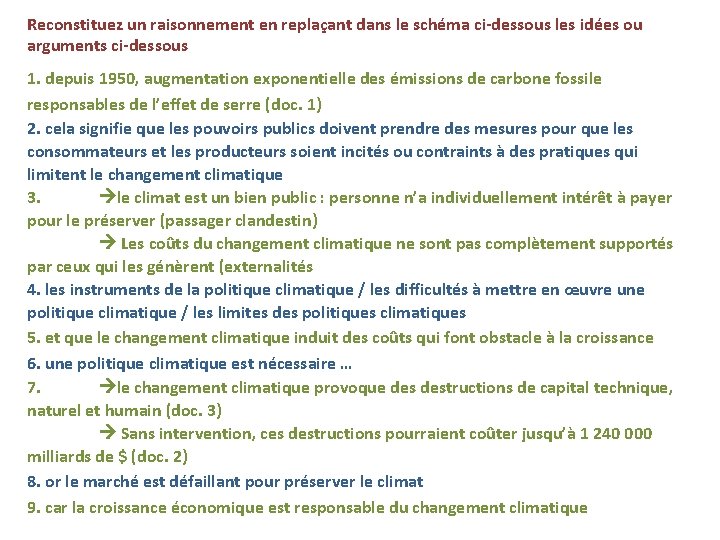 Reconstituez un raisonnement en replaçant dans le schéma ci-dessous les idées ou arguments ci-dessous

1. depuis 1950, augmentation exponentielle des émissions de carbone fossile responsables de l'effet de serre (doc. 1)

2. cela signifie que les pouvoirs publics doivent prendre des mesures pour que les consommateurs et les producteurs soient incités ou contraints à des pratiques qui limitent le changement climatique

3. →le climat est un bien public : personne n'a individuellement intérêt à payer pour le préserver (passager clandestin)

→ Les coûts du changement climatique ne sont pas complètement supportés par ceux qui les génèrent (externalités

4. les instruments de la politique climatique / les difficultés à mettre en œuvre une politique climatique / les limites des politiques climatiques

5. et que le changement climatique induit des coûts qui font obstacle à la croissance

6. une politique climatique est nécessaire …

7. →le changement climatique provoque des destructions de capital technique, naturel et humain (doc. 3)

→ Sans intervention, ces destructions pourraient coûter jusqu'à 1 240 000 milliards de $ (doc. 2)

8. or le marché est défaillant pour préserver le climat

9. car la croissance économique est responsable du changement climatique